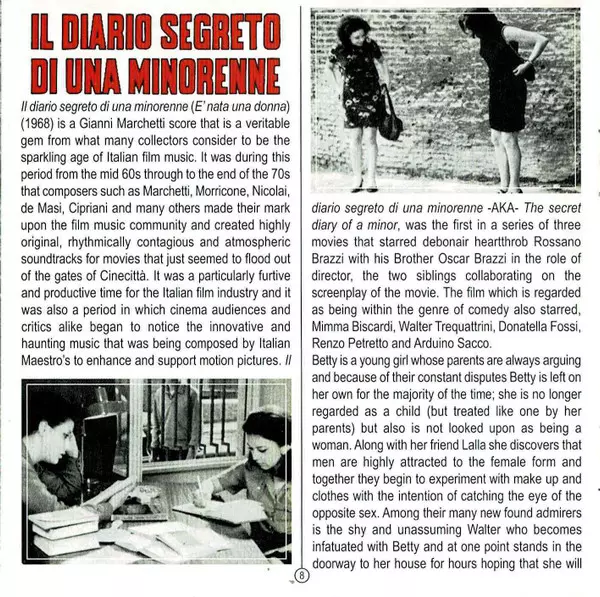 IL DIARIO SEGRETO DI UNA MINORENNE

Il diario segreto di una minorenne (E' nata una donna) (1968) is a Gianni Marchetti score that is a veritable gem from what many collectors consider to be the sparkling age of Italian film music. It was during this period from the mid 60s through to the end of the 70s that composers such as Marchetti, Morricone, Nicolai, de Masi, Cipriani and many others made their mark upon the film music community and created highly original, rhythmically contagious and atmospheric soundtracks for movies that just seemed to flood out of the gates of Cinecittà. It was a particularly furtive and productive time for the Italian film industry and it was also a period in which cinema audiences and critics alike began to notice the innovative and haunting music that was being composed by Italian Maestro's to enhance and support motion pictures. Il diario segreto di una minorenne -AKA- The secret diary of a minor, was the first in a series of three movies that starred debonair heartthrob Rossano Brazzi with his Brother Oscar Brazzi in the role of director, the two siblings collaborating on the screenplay of the movie. The film which is regarded as being within the genre of comedy also starred, Mimma Biscardi, Walter Trequattrini, Donatella Fossi, Renzo Petretto and Arduino Sacco.

Betty is a young girl whose parents are always arguing and because of their constant disputes Betty is left on her own for the majority of the time; she is no longer regarded as a child (but treated like one by her parents) but also is not looked upon as being a woman. Along with her friend Lalla she discovers that men are highly attracted to the female form and together they begin to experiment with make up and clothes with the intention of catching the eye of the opposite sex. Among their many new found admirers is the shy and unassuming Walter who becomes infatuated with Betty and at one point stands in the doorway to her house for hours hoping that she will

8